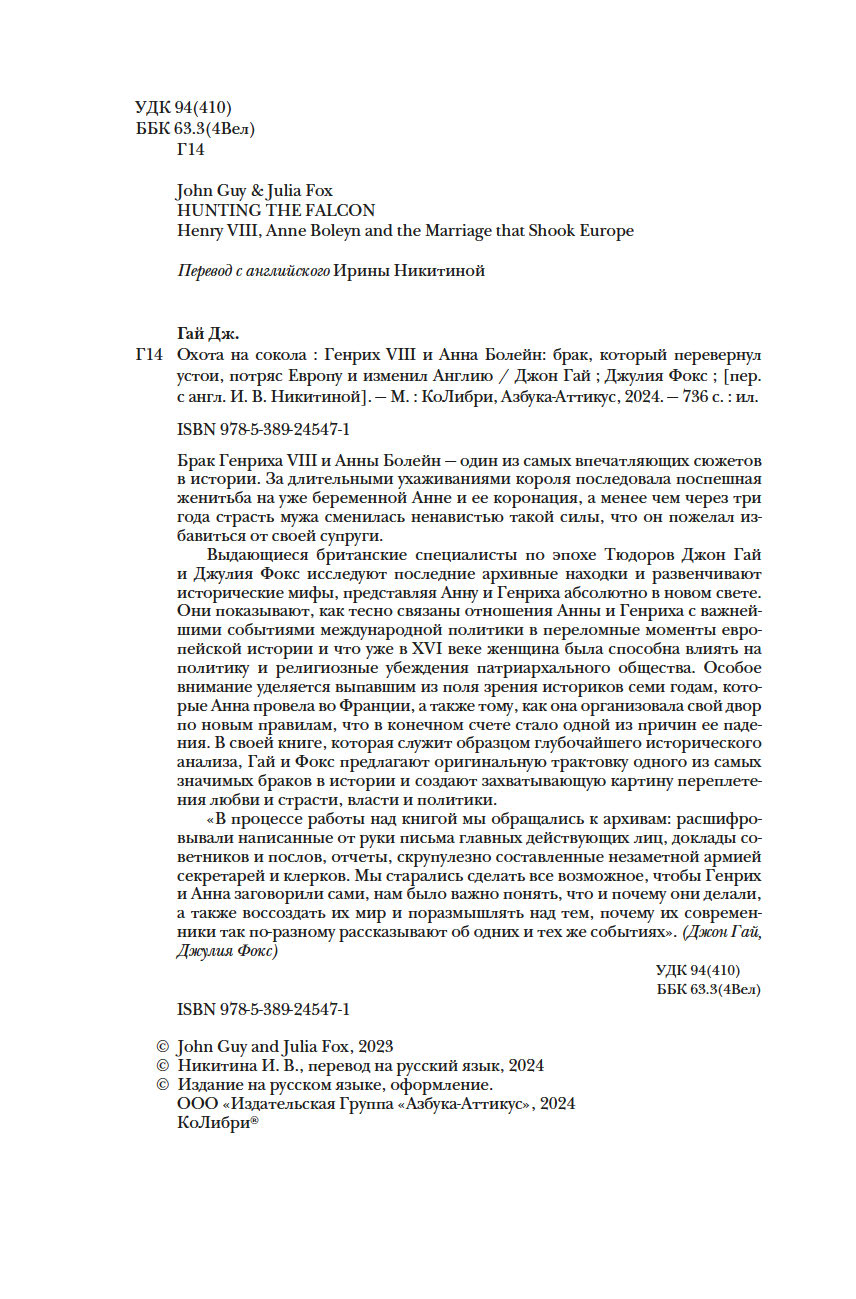 УДК 94(410)
ББК 63.3(4Вел)
Г14

John Guy & Julia Fox
HUNTING THE FALCON
Henry VIII, Anne Boleyn and the Marriage that Shook Europe

Перевод с английского Ирины Никитиной

Гай Дж.
Г14 Охота на сокола : Генрих VIII и Анна Болейн: брак, который перевернул устои, потряс Европу и изменил Англию / Джон Гай ; Джулия Фокс ; [пер. с англ. И. В. Никитиной]. — М. : КоЛибри, Азбука-Аттикус, 2024. — 736 с. : ил.

ISBN 978-5-389-24547-1

Брак Генриха VIII и Анны Болейн — один из самых впечатляющих сюжетов в истории. За длительными ухаживаниями короля последовала поспешная женитьба на уже беременной Анне и ее коронация, а менее чем через три года страсть мужа сменилась ненавистью такой силы, что он пожелал избавиться от своей супруги.

Выдающиеся британские специалисты по эпохе Тюдоров Джон Гай и Джулия Фокс исследуют последние архивные находки и развенчивают исторические мифы, представляя Анну и Генриха абсолютно в новом свете. Они показывают, как тесно связаны отношения Анны и Генриха с важнейшими событиями международной политики в переломные моменты европейской истории и что уже в XVI веке женщина была способна влиять на политику и религиозные убеждения патриархального общества. Особое внимание уделяется выпавшим из поля зрения историков семи годам, которые Анна провела во Франции, а также тому, как она организовала свой двор по новым правилам, что в конечном счете стало одной из причин ее падения. В своей книге, которая служит образцом глубочайшего исторического анализа, Гай и Фокс предлагают оригинальную трактовку одного из самых значимых браков в истории и создают захватывающую картину переплетения любви и страсти, власти и политики.

«В процессе работы над книгой мы обращались к архивам: расшифровывали написанные от руки письма главных действующих лиц, доклады советников и послов, отчеты, скрупулезно составленные незаметной армией секретарей и клерков. Мы старались сделать все возможное, чтобы Генрих и Анна заговорили сами, нам было важно понять, что и почему они делали, а также воссоздать их мир и поразмышлять над тем, почему их современники так по-разному рассказывают об одних и тех же событиях». (Джон Гай, Джулия Фокс)

УДК 94(410)
ББК 63.3(4Вел)

ISBN 978-5-389-24547-1

© John Guy and Julia Fox, 2023
© Никитина И. В., перевод на русский язык, 2024
© Издание на русском языке, оформление.
ООО «Издательская Группа «Азбука-Аттикус», 2024
КоЛибри®